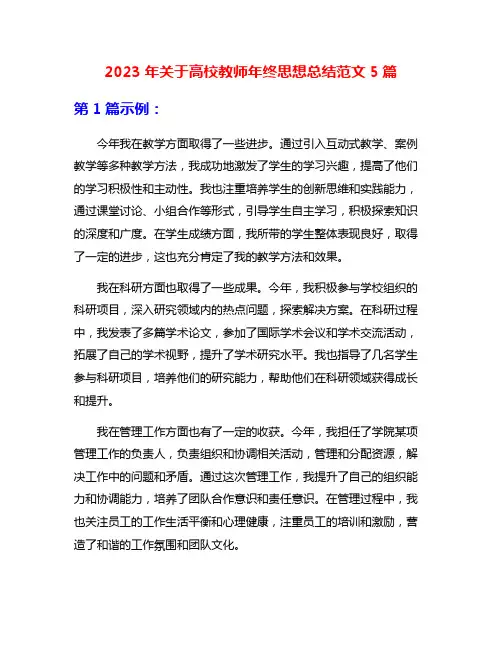 2023 年关于高校教师年终思想总结范文 5 篇

第 1 篇示例：

今年我在教学方面取得了一些进步。通过引入互动式教学、案例教学等多种教学方法，我成功地激发了学生的学习兴趣，提高了他们的学习积极性和主动性。我也注重培养学生的创新思维和实践能力，通过课堂讨论、小组合作等形式，引导学生自主学习，积极探索知识的深度和广度。在学生成绩方面，我所带的学生整体表现良好，取得了一定的进步，这也充分肯定了我的教学方法和效果。

我在科研方面也取得了一些成果。今年，我积极参与学校组织的科研项目，深入研究领域内的热点问题，探索解决方案。在科研过程中，我发表了多篇学术论文，参加了国际学术会议和学术交流活动，拓展了自己的学术视野，提升了学术研究水平。我也指导了几名学生参与科研项目，培养他们的研究能力，帮助他们在科研领域获得成长和提升。

我在管理工作方面也有了一定的收获。今年，我担任了学院某项管理工作的负责人，负责组织和协调相关活动，管理和分配资源，解决工作中的问题和矛盾。通过这次管理工作，我提升了自己的组织能力和协调能力，培养了团队合作意识和责任意识。在管理过程中，我也关注员工的工作生活平衡和心理健康，注重员工的培训和激励，营造了和谐的工作氛围和团队文化。